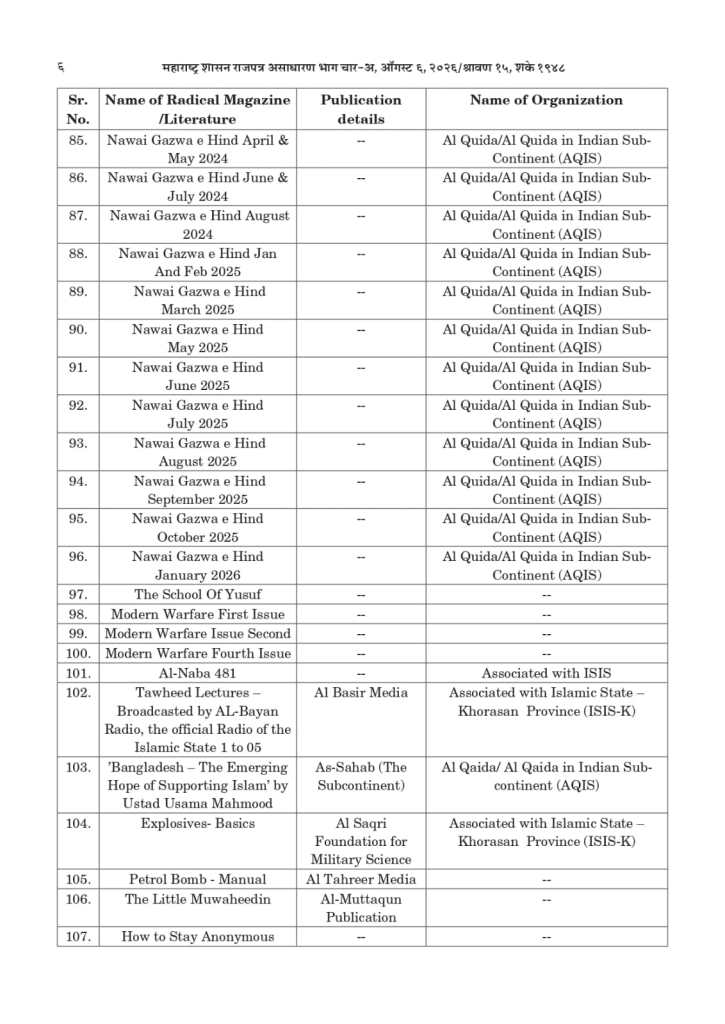 ६ महाराष्ट्र शासन राजपत्र असाधारण भाग चार-अ, ऑगस्ट ६, २०२६/श्रावण १५, शके १९४८

| Sr. No. | Name of Radical Magazine /Literature | Publication details | Name of Organization |
|---|---|---|---|
| 85. | Nawai Gazwa e Hind April & May 2024 | -- | Al Quida/Al Quida in Indian Sub-Continent (AQIS) |
| 86. | Nawai Gazwa e Hind June & July 2024 | -- | Al Quida/Al Quida in Indian Sub-Continent (AQIS) |
| 87. | Nawai Gazwa e Hind August 2024 | -- | Al Quida/Al Quida in Indian Sub-Continent (AQIS) |
| 88. | Nawai Gazwa e Hind Jan And Feb 2025 | -- | Al Quida/Al Quida in Indian Sub-Continent (AQIS) |
| 89. | Nawai Gazwa e Hind March 2025 | -- | Al Quida/Al Quida in Indian Sub-Continent (AQIS) |
| 90. | Nawai Gazwa e Hind May 2025 | -- | Al Quida/Al Quida in Indian Sub-Continent (AQIS) |
| 91. | Nawai Gazwa e Hind June 2025 | -- | Al Quida/Al Quida in Indian Sub-Continent (AQIS) |
| 92. | Nawai Gazwa e Hind July 2025 | -- | Al Quida/Al Quida in Indian Sub-Continent (AQIS) |
| 93. | Nawai Gazwa e Hind August 2025 | -- | Al Quida/Al Quida in Indian Sub-Continent (AQIS) |
| 94. | Nawai Gazwa e Hind September 2025 | -- | Al Quida/Al Quida in Indian Sub-Continent (AQIS) |
| 95. | Nawai Gazwa e Hind October 2025 | -- | Al Quida/Al Quida in Indian Sub-Continent (AQIS) |
| 96. | Nawai Gazwa e Hind January 2026 | -- | Al Quida/Al Quida in Indian Sub-Continent (AQIS) |
| 97. | The School Of Yusuf | -- | -- |
| 98. | Modern Warfare First Issue | -- | -- |
| 99. | Modern Warfare Issue Second | -- | -- |
| 100. | Modern Warfare Fourth Issue | -- | -- |
| 101. | Al-Naba 481 | -- | Associated with ISIS |
| 102. | Tawheed Lectures – Broadcasted by AL-Bayan Radio, the official Radio of the Islamic State 1 to 05 | Al Basir Media | Associated with Islamic State – Khorasan Province (ISIS-K) |
| 103. | 'Bangladesh – The Emerging Hope of Supporting Islam' by Ustad Usama Mahmood | As-Sahab (The Subcontinent) | Al Qaida/ Al Qaida in Indian Sub-continent (AQIS) |
| 104. | Explosives- Basics | Al Saqri Foundation for Military Science | Associated with Islamic State – Khorasan Province (ISIS-K) |
| 105. | Petrol Bomb - Manual | Al Tahreer Media | -- |
| 106. | The Little Muwaheedin | Al-Muttaqun Publication | -- |
| 107. | How to Stay Anonymous | -- | -- |